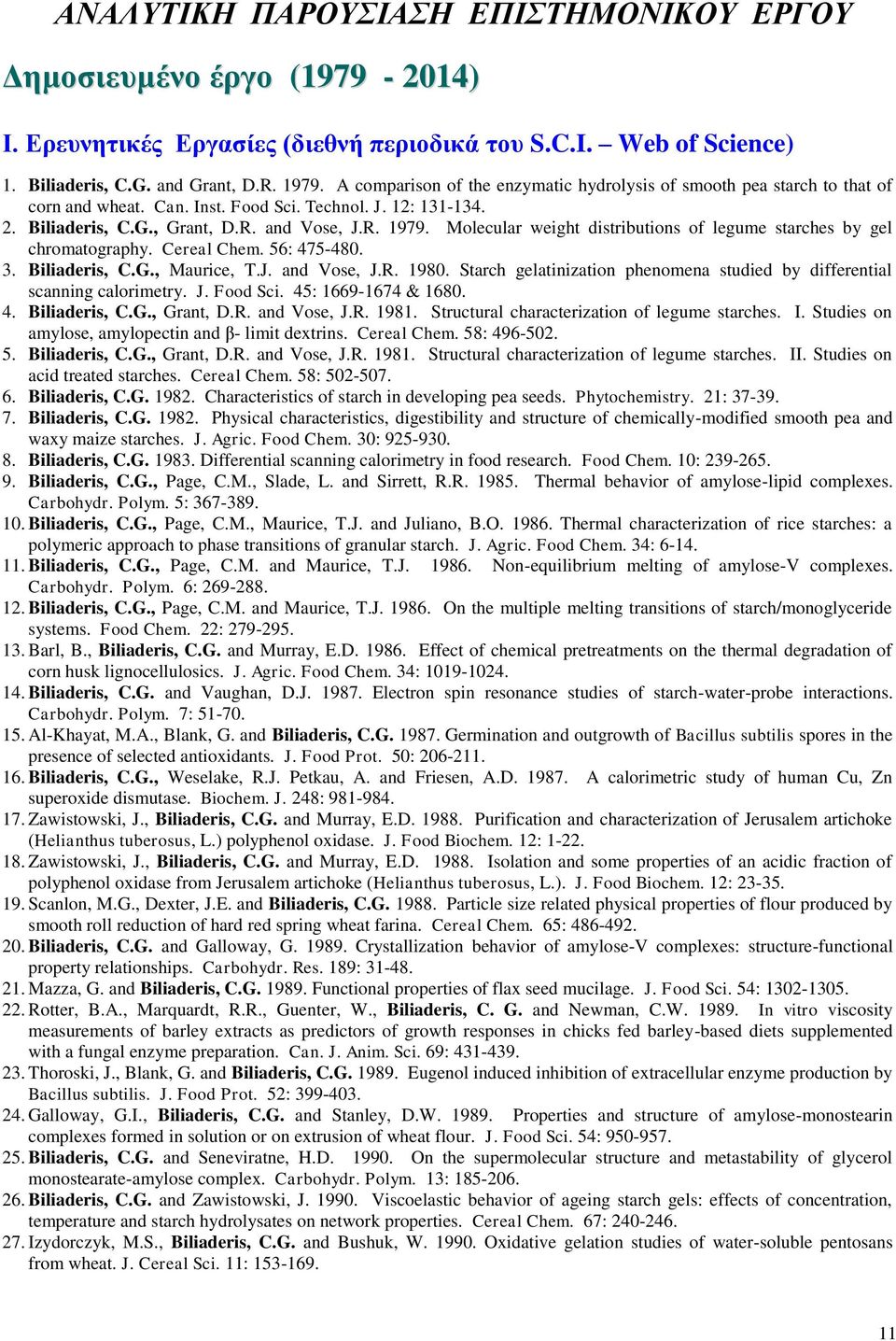 ΑΝΑΛΥΤΙΚΗ ΠΑΡΟΥΣΙΑΣΗ ΕΠΙΣΤΗΜΟΝΙΚΟΥ ΕΡΓΟΥ

Δημοσιευμένο έργο (1979 - 2014)

I. Ερευνητικές Εργασίες (διεθνή περιοδικά του S.C.I. – Web of Science)

1. Biliaderis, C.G. and Grant, D.R. 1979. A comparison of the enzymatic hydrolysis of smooth pea starch to that of corn and wheat. Can. Inst. Food Sci. Technol. J. 12: 131-134.
2. Biliaderis, C.G., Grant, D.R. and Vose, J.R. 1979. Molecular weight distributions of legume starches by gel chromatography. Cereal Chem. 56: 475-480.
3. Biliaderis, C.G., Maurice, T.J. and Vose, J.R. 1980. Starch gelatinization phenomena studied by differential scanning calorimetry. J. Food Sci. 45: 1669-1674 & 1680.
4. Biliaderis, C.G., Grant, D.R. and Vose, J.R. 1981. Structural characterization of legume starches. I. Studies on amylose, amylopectin and β- limit dextrins. Cereal Chem. 58: 496-502.
5. Biliaderis, C.G., Grant, D.R. and Vose, J.R. 1981. Structural characterization of legume starches. II. Studies on acid treated starches. Cereal Chem. 58: 502-507.
6. Biliaderis, C.G. 1982. Characteristics of starch in developing pea seeds. Phytochemistry. 21: 37-39.
7. Biliaderis, C.G. 1982. Physical characteristics, digestibility and structure of chemically-modified smooth pea and waxy maize starches. J. Agric. Food Chem. 30: 925-930.
8. Biliaderis, C.G. 1983. Differential scanning calorimetry in food research. Food Chem. 10: 239-265.
9. Biliaderis, C.G., Page, C.M., Slade, L. and Sirrett, R.R. 1985. Thermal behavior of amylose-lipid complexes. Carbohydr. Polym. 5: 367-389.
10. Biliaderis, C.G., Page, C.M., Maurice, T.J. and Juliano, B.O. 1986. Thermal characterization of rice starches: a polymeric approach to phase transitions of granular starch. J. Agric. Food Chem. 34: 6-14.
11. Biliaderis, C.G., Page, C.M. and Maurice, T.J. 1986. Non-equilibrium melting of amylose-V complexes. Carbohydr. Polym. 6: 269-288.
12. Biliaderis, C.G., Page, C.M. and Maurice, T.J. 1986. On the multiple melting transitions of starch/monoglyceride systems. Food Chem. 22: 279-295.
13. Barl, B., Biliaderis, C.G. and Murray, E.D. 1986. Effect of chemical pretreatments on the thermal degradation of corn husk lignocellulosics. J. Agric. Food Chem. 34: 1019-1024.
14. Biliaderis, C.G. and Vaughan, D.J. 1987. Electron spin resonance studies of starch-water-probe interactions. Carbohydr. Polym. 7: 51-70.
15. Al-Khayat, M.A., Blank, G. and Biliaderis, C.G. 1987. Germination and outgrowth of Bacillus subtilis spores in the presence of selected antioxidants. J. Food Prot. 50: 206-211.
16. Biliaderis, C.G., Weselake, R.J. Petkau, A. and Friesen, A.D. 1987. A calorimetric study of human Cu, Zn superoxide dismutase. Biochem. J. 248: 981-984.
17. Zawistowski, J., Biliaderis, C.G. and Murray, E.D. 1988. Purification and characterization of Jerusalem artichoke (Helianthus tuberosus, L.) polyphenol oxidase. J. Food Biochem. 12: 1-22.
18. Zawistowski, J., Biliaderis, C.G. and Murray, E.D. 1988. Isolation and some properties of an acidic fraction of polyphenol oxidase from Jerusalem artichoke (Helianthus tuberosus, L.). J. Food Biochem. 12: 23-35.
19. Scanlon, M.G., Dexter, J.E. and Biliaderis, C.G. 1988. Particle size related physical properties of flour produced by smooth roll reduction of hard red spring wheat farina. Cereal Chem. 65: 486-492.
20. Biliaderis, C.G. and Galloway, G. 1989. Crystallization behavior of amylose-V complexes: structure-functional property relationships. Carbohydr. Res. 189: 31-48.
21. Mazza, G. and Biliaderis, C.G. 1989. Functional properties of flax seed mucilage. J. Food Sci. 54: 1302-1305.
22. Rotter, B.A., Marquardt, R.R., Guenter, W., Biliaderis, C. G. and Newman, C.W. 1989. In vitro viscosity measurements of barley extracts as predictors of growth responses in chicks fed barley-based diets supplemented with a fungal enzyme preparation. Can. J. Anim. Sci. 69: 431-439.
23. Thoroski, J., Blank, G. and Biliaderis, C.G. 1989. Eugenol induced inhibition of extracellular enzyme production by Bacillus subtilis. J. Food Prot. 52: 399-403.
24. Galloway, G.I., Biliaderis, C.G. and Stanley, D.W. 1989. Properties and structure of amylose-monostearin complexes formed in solution or on extrusion of wheat flour. J. Food Sci. 54: 950-957.
25. Biliaderis, C.G. and Seneviratne, H.D. 1990. On the supermolecular structure and metastability of glycerol monostearate-amylose complex. Carbohydr. Polym. 13: 185-206.
26. Biliaderis, C.G. and Zawistowski, J. 1990. Viscoelastic behavior of ageing starch gels: effects of concentration, temperature and starch hydrolysates on network properties. Cereal Chem. 67: 240-246.
27. Izydorczyk, M.S., Biliaderis, C.G. and Bushuk, W. 1990. Oxidative gelation studies of water-soluble pentosans from wheat. J. Cereal Sci. 11: 153-169.

11